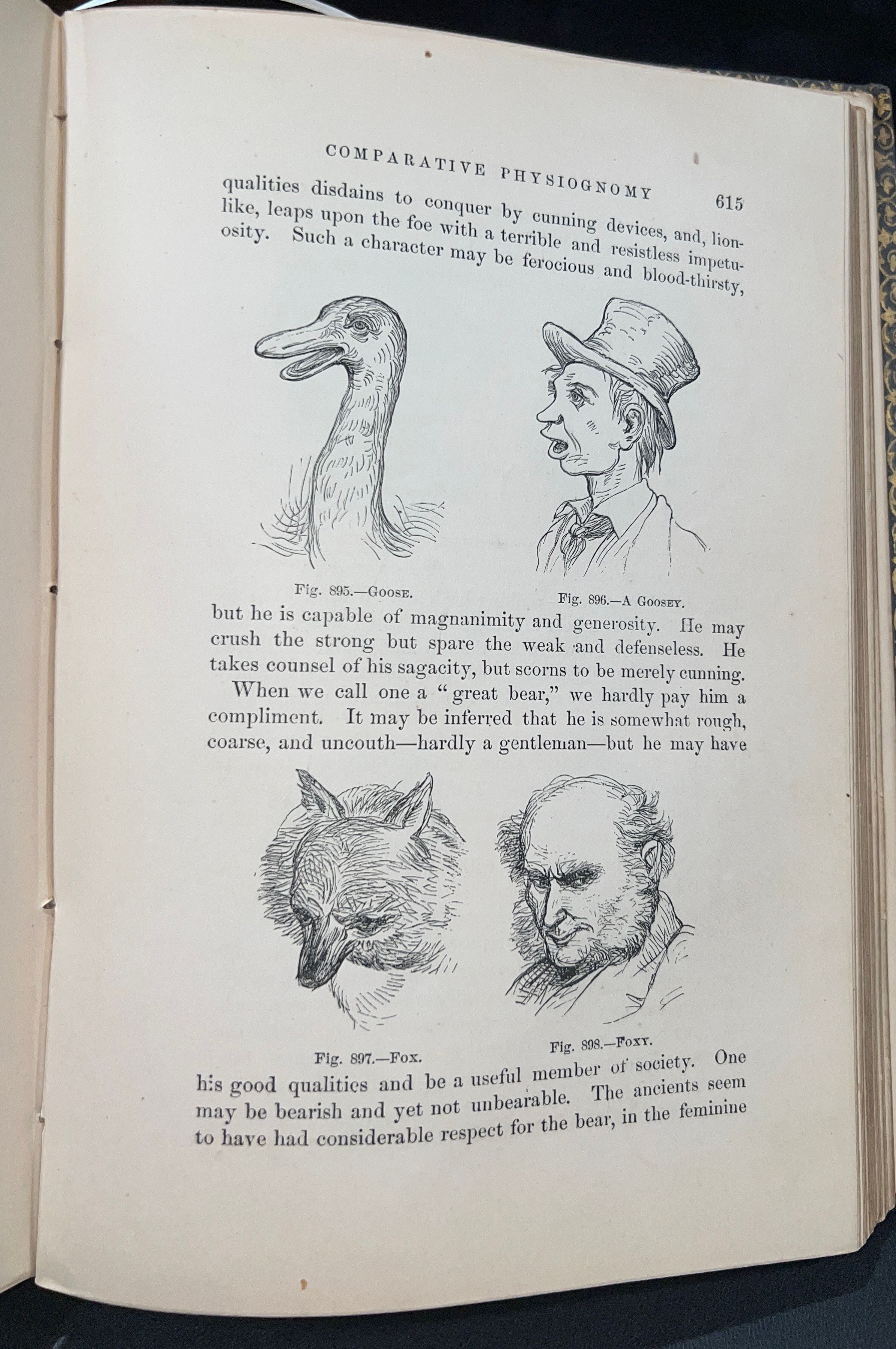 COMPARATIVE PHYSIOGNOMY 615

qualities disdains to conquer by cunning devices, and, lionlike, leaps upon the foe with a terrible and resistless impetuosity. Such a character may be ferocious and blood-thirsty,

Fig. 895.—GOOSE.

Fig. 896.—A GOOSEY.

but he is capable of magnanimity and generosity. He may crush the strong but spare the weak and defenseless. He takes counsel of his sagacity, but scorns to be merely cunning.

When we call one a "great bear," we hardly pay him a compliment. It may be inferred that he is somewhat rough, coarse, and uncouth—hardly a gentleman—but he may have

Fig. 897.—FOX.

Fig. 898.—FOXY.

his good qualities and be a useful member of society. One may be bearish and yet not unbearable. The ancients seem to have had considerable respect for the bear, in the feminine